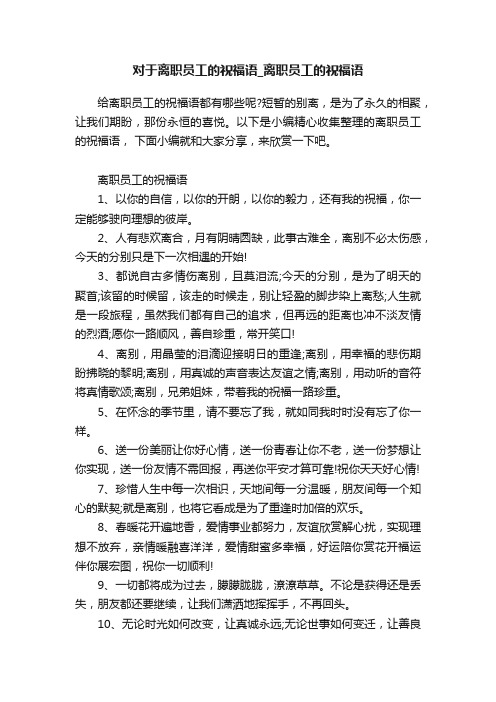 对于离职员工的祝福语_离职员工的祝福语

给离职员工的祝福语都有哪些呢?短暂的别离，是为了永久的相聚，让我们期盼，那份永恒的喜悦。以下是小编精心收集整理的离职员工的祝福语，下面小编就和大家分享，来欣赏一下吧。

离职员工的祝福语

1、以你的自信，以你的开朗，以你的毅力，还有我的祝福，你一定能够驶向理想的彼岸。

2、人有悲欢离合，月有阴晴圆缺，此事古难全，离别不必太伤感，今天的分别只是下一次相逢的开始!

3、都说自古多情伤离别，且莫泪流;今天的分别，是为了明天的聚首;该留的时候留，该走的时候走，别让轻盈的脚步染上离愁;人生就是一段旅程，虽然我们都有自己的追求，但再远的距离也冲不淡友情的烈酒;愿你一路顺风，善自珍重，常开笑口!

4、离别，用晶莹的泪滴迎接明日的重逢;离别，用幸福的悲伤期盼拂晓的黎明;离别，用真诚的声音表达友谊之情;离别，用动听的音符将真情歌颂;离别，兄弟姐妹，带着我的祝福一路珍重。

5、在怀念的季节里，请不要忘了我，就如同我时时没有忘了你一样。

6、送一份美丽让你好心情，送一份青春让你不老，送一份梦想让你实现，送一份友情不需回报，再送你平安才算可靠!祝你天天好心情!

7、珍惜人生中每一次相识，天地间每一分温暖，朋友间每一个知心的默契;就是离别，也将它看成是为了重逢时加倍的欢乐。

8、春暖花开遍地香，爱情事业都努力，友谊欣赏解心扰，实现理想不放弃，亲情暖融喜洋洋，爱情甜蜜多幸福，好运陪你赏花开福运伴你展宏图，祝你一切顺利!

9、一切都将成为过去，朦朦胧胧，潦潦草草。不论是获得还是丢失，朋友都还要继续，让我们潇洒地挥挥手，不再回头。

10、无论时光如何改变，让真诚永远;无论世事如何变迁，让善良